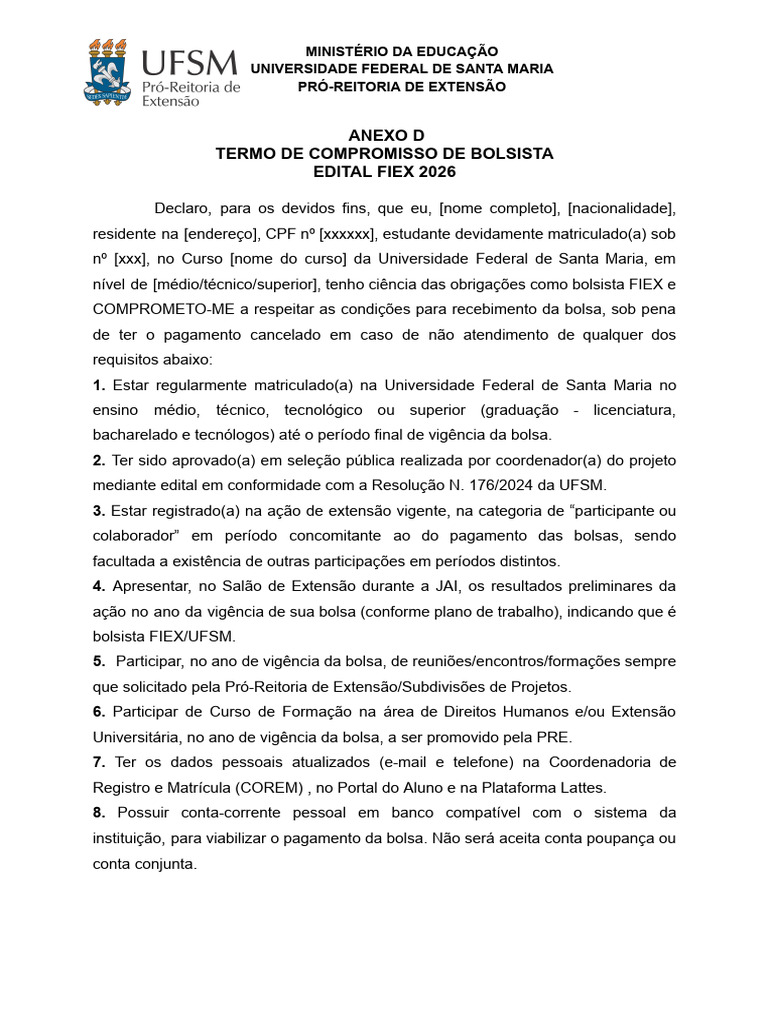 UFSM
Pró-Reitoria de Extensão

MINISTÉRIO DA EDUCAÇÃO
UNIVERSIDADE FEDERAL DE SANTA MARIA
PRÓ-REITORIA DE EXTENSÃO

ANEXO D
TERMO DE COMPROMISSO DE BOLSISTA
EDITAL FIEX 2026

Declaro, para os devidos fins, que eu, [nome completo], [nacionalidade], residente na [endereço], CPF nº [xxxxxx], estudante devidamente matriculado(a) sob nº [xxx], no Curso [nome do curso] da Universidade Federal de Santa Maria, em nível de [médio/técnico/superior], tenho ciência das obrigações como bolsista FIEX e COMPROMETO-ME a respeitar as condições para recebimento da bolsa, sob pena de ter o pagamento cancelado em caso de não atendimento de qualquer dos requisitos abaixo:

1. Estar regularmente matriculado(a) na Universidade Federal de Santa Maria no ensino médio, técnico, tecnológico ou superior (graduação - licenciatura, bacharelado e tecnólogos) até o período final de vigência da bolsa.

2. Ter sido aprovado(a) em seleção pública realizada por coordenador(a) do projeto mediante edital em conformidade com a Resolução N. 176/2024 da UFSM.

3. Estar registrado(a) na ação de extensão vigente, na categoria de "participante ou colaborador" em período concomitante ao do pagamento das bolsas, sendo facultada a existência de outras participações em períodos distintos.

4. Apresentar, no Salão de Extensão durante a JAI, os resultados preliminares da ação no ano da vigência de sua bolsa (conforme plano de trabalho), indicando que é bolsista FIEX/UFSM.

5. Participar, no ano de vigência da bolsa, de reuniões/encontros/formações sempre que solicitado pela Pró-Reitoria de Extensão/Subdivisões de Projetos.

6. Participar de Curso de Formação na área de Direitos Humanos e/ou Extensão Universitária, no ano de vigência da bolsa, a ser promovido pela PRE.

7. Ter os dados pessoais atualizados (e-mail e telefone) na Coordenadoria de Registro e Matrícula (COREM) , no Portal do Aluno e na Plataforma Lattes.

8. Possuir conta-corrente pessoal em banco compatível com o sistema da instituição, para viabilizar o pagamento da bolsa. Não será aceita conta poupança ou conta conjunta.